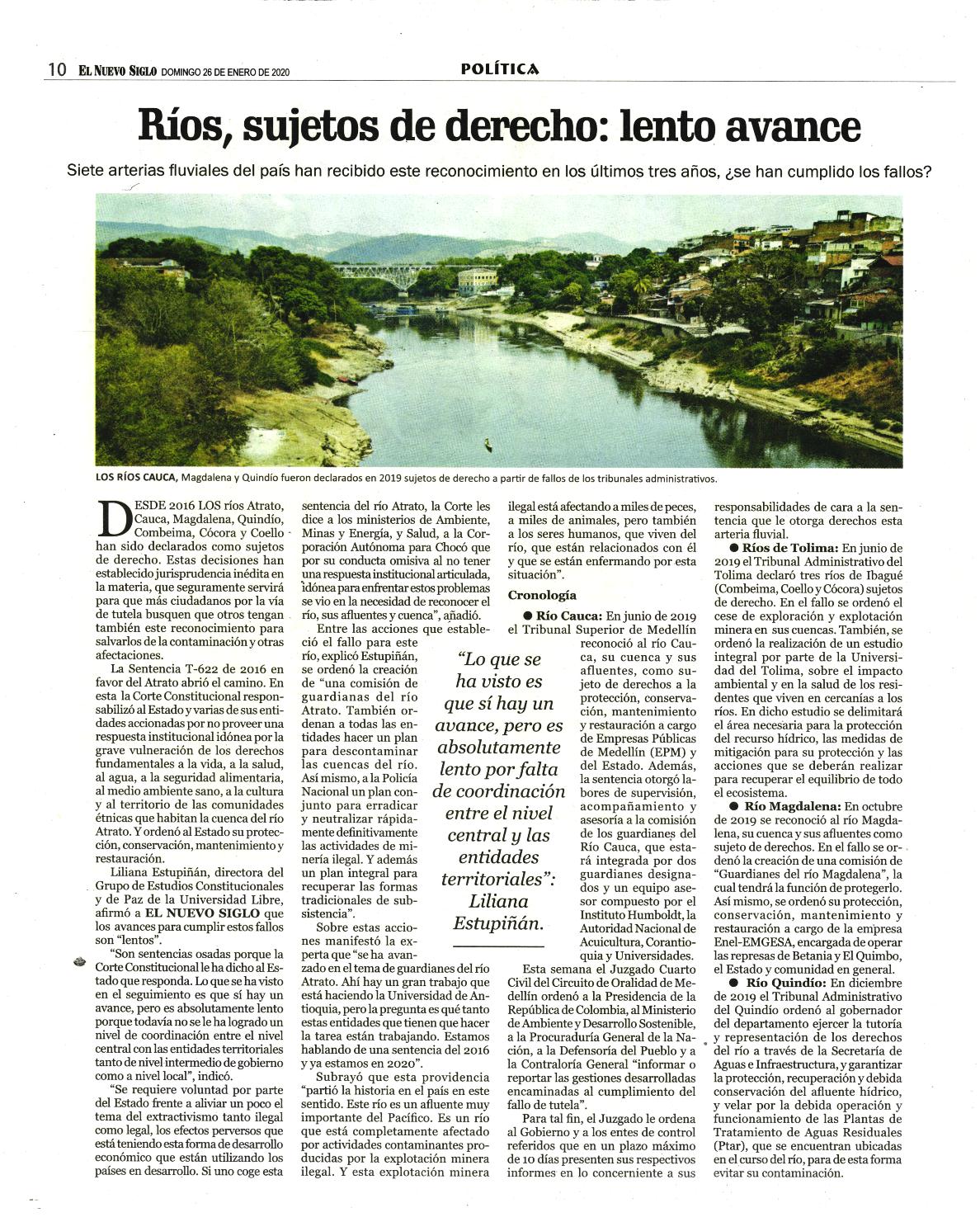 10 EL NUEVO SIGLO DOMINGO 26 DE ENERO DE 2020

POLÍTICA

Ríos, sujetos de derecho: lento avance

Siete arterias fluviales del país han recibido este reconocimiento en los últimos tres años, ¿se han cumplido los fallos?

LOS RÍOS CAUCA, Magdalena y Quindío fueron declarados en 2019 sujetos de derecho a partir de fallos de los tribunales administrativos.

DESDE 2016 LOS ríos Atrato, Cauca, Magdalena, Quindío, Combeima, Cócora y Coello han sido declarados como sujetos de derecho. Estas decisiones han establecido jurisprudencia inédita en la materia, que seguramente servirá para que más ciudadanos por la vía de tutela busquen que otros tengan también este reconocimiento para salvarlos de la contaminación y otras afectaciones.

La Sentencia T-622 de 2016 en favor del Atrato abrió el camino. En esta la Corte Constitucional responsabilizó al Estado y varias de sus entidades accionadas por no proveer una respuesta institucional idónea por la grave vulneración de los derechos fundamentales a la vida, a la salud, al agua, a la seguridad alimentaria, al medio ambiente sano, a la cultura y al territorio de las comunidades étnicas que habitan la cuenca del río Atrato. Y ordenó al Estado su protección, conservación, mantenimiento y restauración.

Liliana Estupiñán, directora del Grupo de Estudios Constitucionales y de Paz de la Universidad Libre, afirmó a EL NUEVO SIGLO que los avances para cumplir estos fallos son "lentos".

"Son sentencias osadas porque la Corte Constitucional le ha dicho al Estado que responda. Lo que se ha visto en el seguimiento es que sí hay un avance, pero es absolutamente lento porque todavía no se le ha logrado un nivel de coordinación entre el nivel central con las entidades territoriales tanto de nivel intermedio de gobierno como a nivel local", indicó.

"Se requiere voluntad por parte del Estado frente a aliviar un poco el tema del extractivismo tanto ilegal como legal, los efectos perversos que está teniendo esta forma de desarrollo económico que están utilizando los países en desarrollo. Si uno coge esta sentencia del río Atrato, la Corte les dice a los ministerios de Ambiente, Minas y Energía, y Salud, a la Corporación Autónoma para Chocó que por su conducta omisiva al no tener una respuesta institucional articulada, idónea para enfrentar estos problemas se vio en la necesidad de reconocer el río, sus afluentes y cuenca", añadió.

Entre las acciones que estableció el fallo para este río, explicó Estupiñán, se ordenó la creación de "una comisión de guardianas del río Atrato. También ordenan a todas las entidades hacer un plan para descontaminar las cuencas del río. Así mismo, a la Policía Nacional un plan conjunto para erradicar y neutralizar rápidamente definitivamente las actividades de minería ilegal. Y además un plan integral para recuperar las formas tradicionales de subsistencia".

Sobre estas acciones manifestó la experta que "se ha avanzado en el tema de guardianes del río Atrato. Ahí hay un gran trabajo que está haciendo la Universidad de Antioquia, pero la pregunta es qué tanto estas entidades que tienen que hacer la tarea están trabajando. Estamos hablando de una sentencia del 2016 y ya estamos en 2020".

Subrayó que esta providencia "partió la historia en el país en este sentido. Este río es un afluente muy importante del Pacífico. Es un río que está completamente afectado por actividades contaminantes producidas por la explotación minera ilegal. Y esta explotación minera ilegal está afectando a miles de peces, a miles de animales, pero también a los seres humanos, que viven del río, que están relacionados con él y que se están enfermando por esta situación".

"Lo que se ha visto es que sí hay un avance, pero es absolutamente lento por falta de coordinación entre el nivel central y las entidades territoriales": Liliana Estupiñán.

Cronología

● Río Cauca: En junio de 2019 el Tribunal Superior de Medellín reconoció al río Cauca, su cuenca y sus afluentes, como sujeto de derechos a la protección, conservación, mantenimiento y restauración a cargo de Empresas Públicas de Medellín (EPM) y del Estado. Además, la sentencia otorgó labores de supervisión, acompañamiento y asesoría a la comisión de los guardianes del Río Cauca, que estará integrada por dos guardianes designados y un equipo asesor compuesto por el Instituto Humboldt, la Autoridad Nacional de Acuicultura, Corantioquia y Universidades.

Esta semana el Juzgado Cuarto Civil del Circuito de Oralidad de Medellín ordenó a la Presidencia de la República de Colombia, al Ministerio de Ambiente y Desarrollo Sostenible, a la Procuraduría General de la Nación, a la Defensoría del Pueblo y a la Contraloría General "informar o reportar las gestiones desarrolladas encaminadas al cumplimiento del fallo de tutela".

Para tal fin, el Juzgado le ordena al Gobierno y a los entes de control referidos que en un plazo máximo de 10 días presenten sus respectivos informes en lo concerniente a sus responsabilidades de cara a la sentencia que le otorga derechos esta arteria fluvial.

● Ríos de Tolima: En junio de 2019 el Tribunal Administrativo del Tolima declaró tres ríos de Ibagué (Combeima, Coello y Cócora) sujetos de derecho. En el fallo se ordenó el cese de exploración y explotación minera en sus cuencas. También, se ordenó la realización de un estudio integral por parte de la Universidad del Tolima, sobre el impacto ambiental y en la salud de los residentes que viven en cercanías a los ríos. En dicho estudio se delimitará el área necesaria para la protección del recurso hídrico, las medidas de mitigación para su protección y las acciones que se deberán realizar para recuperar el equilibrio de todo el ecosistema.

● Río Magdalena: En octubre de 2019 se reconoció al río Magdalena, su cuenca y sus afluentes como sujeto de derechos. En el fallo se ordenó la creación de una comisión de "Guardianes del río Magdalena", la cual tendrá la función de protegerlo. Así mismo, se ordenó su protección, conservación, mantenimiento y restauración a cargo de la empresa Enel-EMGESA, encargada de operar las represas de Betania y El Quimbo, el Estado y comunidad en general.

● Río Quindío: En diciembre de 2019 el Tribunal Administrativo del Quindío ordenó al gobernador del departamento ejercer la tutoría y representación de los derechos del río a través de la Secretaría de Aguas e Infraestructura, y garantizar la protección, recuperación y debida conservación del afluente hídrico, y velar por la debida operación y funcionamiento de las Plantas de Tratamiento de Aguas Residuales (Ptar), que se encuentran ubicadas en el curso del río, para de esta forma evitar su contaminación.